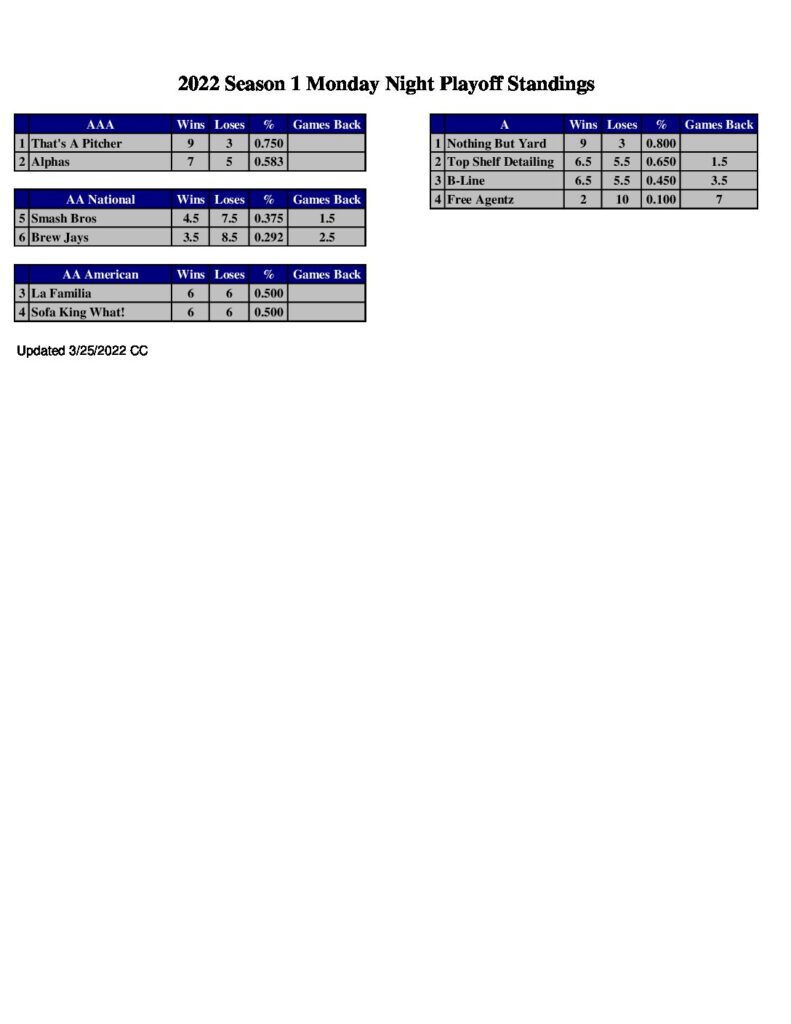 2022 Season 1 Monday Night Playoff Standings

| | AAA | Wins | Loses | % | Games Back |
|---|---|---|---|---|---|
| 1 | That's A Pitcher | 9 | 3 | 0.750 | |
| 2 | Alphas | 7 | 5 | 0.583 | |

| | AA National | Wins | Loses | % | Games Back |
|---|---|---|---|---|---|
| 5 | Smash Bros | 4.5 | 7.5 | 0.375 | 1.5 |
| 6 | Brew Jays | 3.5 | 8.5 | 0.292 | 2.5 |

| | AA American | Wins | Loses | % | Games Back |
|---|---|---|---|---|---|
| 3 | La Familia | 6 | 6 | 0.500 | |
| 4 | Sofa King What! | 6 | 6 | 0.500 | |

Updated 3/25/2022 CC

| | A | Wins | Loses | % | Games Back |
|---|---|---|---|---|---|
| 1 | Nothing But Yard | 9 | 3 | 0.800 | |
| 2 | Top Shelf Detailing | 6.5 | 5.5 | 0.650 | 1.5 |
| 3 | B-Line | 6.5 | 5.5 | 0.450 | 3.5 |
| 4 | Free Agentz | 2 | 10 | 0.100 | 7 |